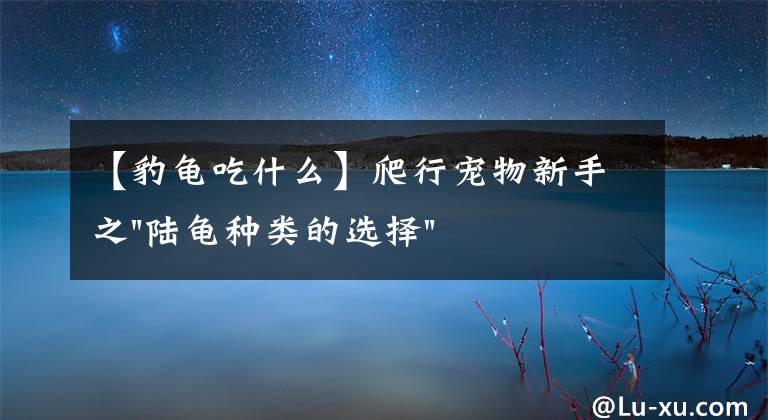 【豹龟吃什么】爬行宠物新手之"陆龟种类的选择"

@Lu-xu.com